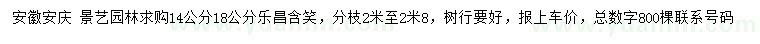 安徽安庆 景艺园林求购14公分18公分乐昌含笑，分枝2米至2米8，树行要好，报上车价，总数字800棵联系号码